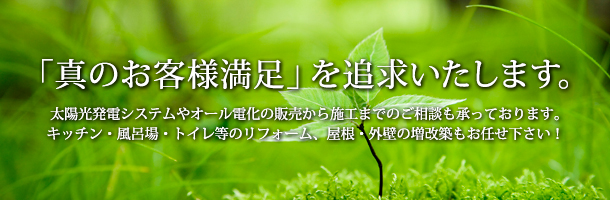 「真のお客様満足」を追求いたします。

太陽光発電システムやオール電化の販売から施工までのご相談も承っております。
キッチン・風呂場・トイレ等のリフォーム、屋根・外壁の増改築もお任せ下さい！